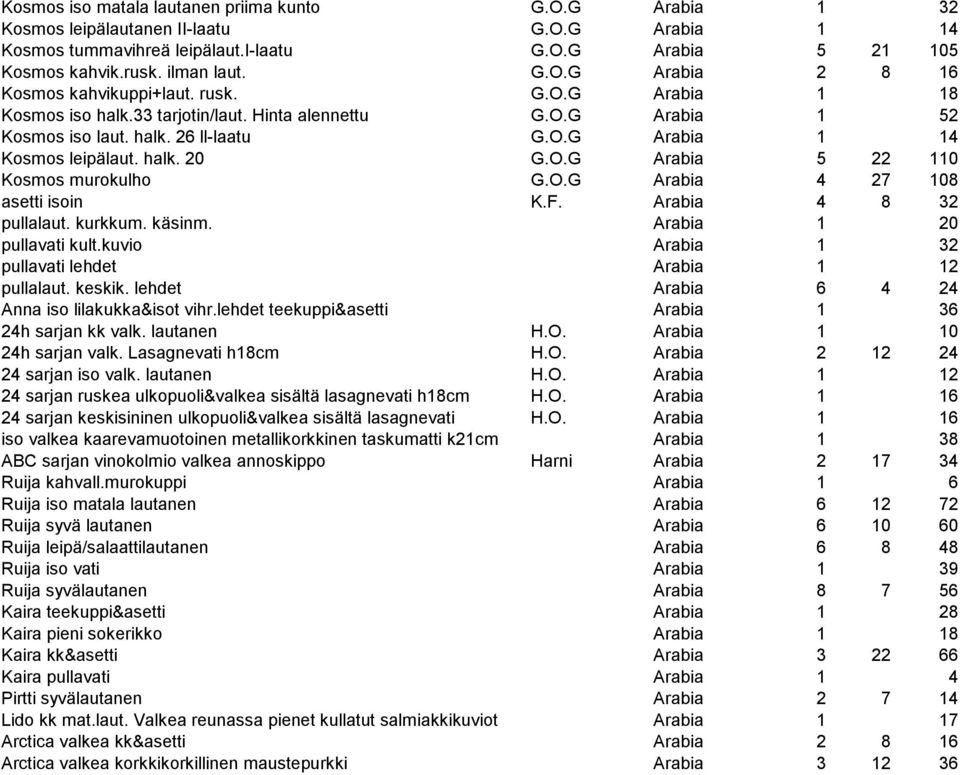 | | | | | | |
|---|---|---|---|---|---|
| Kosmos iso matala lautanen priima kunto | G.O.G | Arabia | 1 | | 32 |
| Kosmos leipälautanen II-laatu | G.O.G | Arabia | 1 | | 14 |
| Kosmos tummavihreä leipälaut.I-laatu | G.O.G | Arabia | 5 | 21 | 105 |
| Kosmos kahvik.rusk. ilman laut. | G.O.G | Arabia | 2 | 8 | 16 |
| Kosmos kahvikuppi+laut. rusk. | G.O.G | Arabia | 1 | | 18 |
| Kosmos iso halk.33 tarjotin/laut. Hinta alennettu | G.O.G | Arabia | 1 | | 52 |
| Kosmos iso laut. halk. 26 II-laatu | G.O.G | Arabia | 1 | | 14 |
| Kosmos leipälaut. halk. 20 | G.O.G | Arabia | 5 | 22 | 110 |
| Kosmos murokulho | G.O.G | Arabia | 4 | 27 | 108 |
| asetti isoin | K.F. | Arabia | 4 | 8 | 32 |
| pullalaut. kurkkum. käsinm. | | Arabia | 1 | | 20 |
| pullavati kult.kuvio | | Arabia | 1 | | 32 |
| pullavati lehdet | | Arabia | 1 | | 12 |
| pullalaut. keskik. lehdet | | Arabia | 6 | 4 | 24 |
| Anna iso lilakukka&isot vihr.lehdet teekuppi&asetti | | Arabia | 1 | | 36 |
| 24h sarjan kk valk. lautanen | H.O. | Arabia | 1 | | 10 |
| 24h sarjan valk. Lasagnevati h18cm | H.O. | Arabia | 2 | 12 | 24 |
| 24 sarjan iso valk. lautanen | H.O. | Arabia | 1 | | 12 |
| 24 sarjan ruskea ulkopuoli&valkea sisältä lasagnevati h18cm | H.O. | Arabia | 1 | | 16 |
| 24 sarjan keskisininen ulkopuoli&valkea sisältä lasagnevati | H.O. | Arabia | 1 | | 16 |
| iso valkea kaarevamuotoinen metallikorkkinen taskumatti k21cm | | Arabia | 1 | | 38 |
| ABC sarjan vinokolmio valkea annoskippo | Harni | Arabia | 2 | 17 | 34 |
| Ruija kahvall.murokuppi | | Arabia | 1 | | 6 |
| Ruija iso matala lautanen | | Arabia | 6 | 12 | 72 |
| Ruija syvä lautanen | | Arabia | 6 | 10 | 60 |
| Ruija leipä/salaattilautanen | | Arabia | 6 | 8 | 48 |
| Ruija iso vati | | Arabia | 1 | | 39 |
| Ruija syvälautanen | | Arabia | 8 | 7 | 56 |
| Kaira teekuppi&asetti | | Arabia | 1 | | 28 |
| Kaira pieni sokerikko | | Arabia | 1 | | 18 |
| Kaira kk&asetti | | Arabia | 3 | 22 | 66 |
| Kaira pullavati | | Arabia | 1 | | 4 |
| Pirtti syvälautanen | | Arabia | 2 | 7 | 14 |
| Lido kk mat.laut. Valkea reunassa pienet kullatut salmiakkikuviot | | Arabia | 1 | | 17 |
| Arctica valkea kk&asetti | | Arabia | 2 | 8 | 16 |
| Arctica valkea korkkikorkillinen maustepurkki | | Arabia | 3 | 12 | 36 |